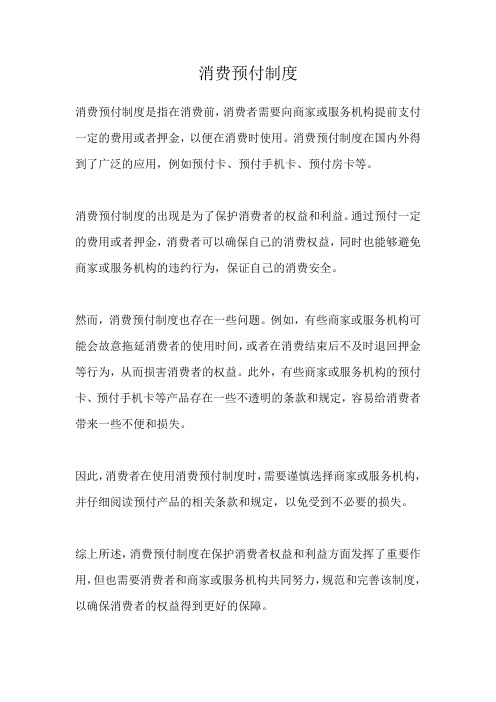 消费预付制度

消费预付制度是指在消费前，消费者需要向商家或服务机构提前支付一定的费用或者押金，以便在消费时使用。消费预付制度在国内外得到了广泛的应用，例如预付卡、预付手机卡、预付房卡等。

消费预付制度的出现是为了保护消费者的权益和利益。通过预付一定的费用或者押金，消费者可以确保自己的消费权益，同时也能够避免商家或服务机构的违约行为，保证自己的消费安全。

然而，消费预付制度也存在一些问题。例如，有些商家或服务机构可能会故意拖延消费者的使用时间，或者在消费结束后不及时退回押金等行为，从而损害消费者的权益。此外，有些商家或服务机构的预付卡、预付手机卡等产品存在一些不透明的条款和规定，容易给消费者带来一些不便和损失。

因此，消费者在使用消费预付制度时，需要谨慎选择商家或服务机构，并仔细阅读预付产品的相关条款和规定，以免受到不必要的损失。

综上所述，消费预付制度在保护消费者权益和利益方面发挥了重要作用，但也需要消费者和商家或服务机构共同努力，规范和完善该制度，以确保消费者的权益得到更好的保障。